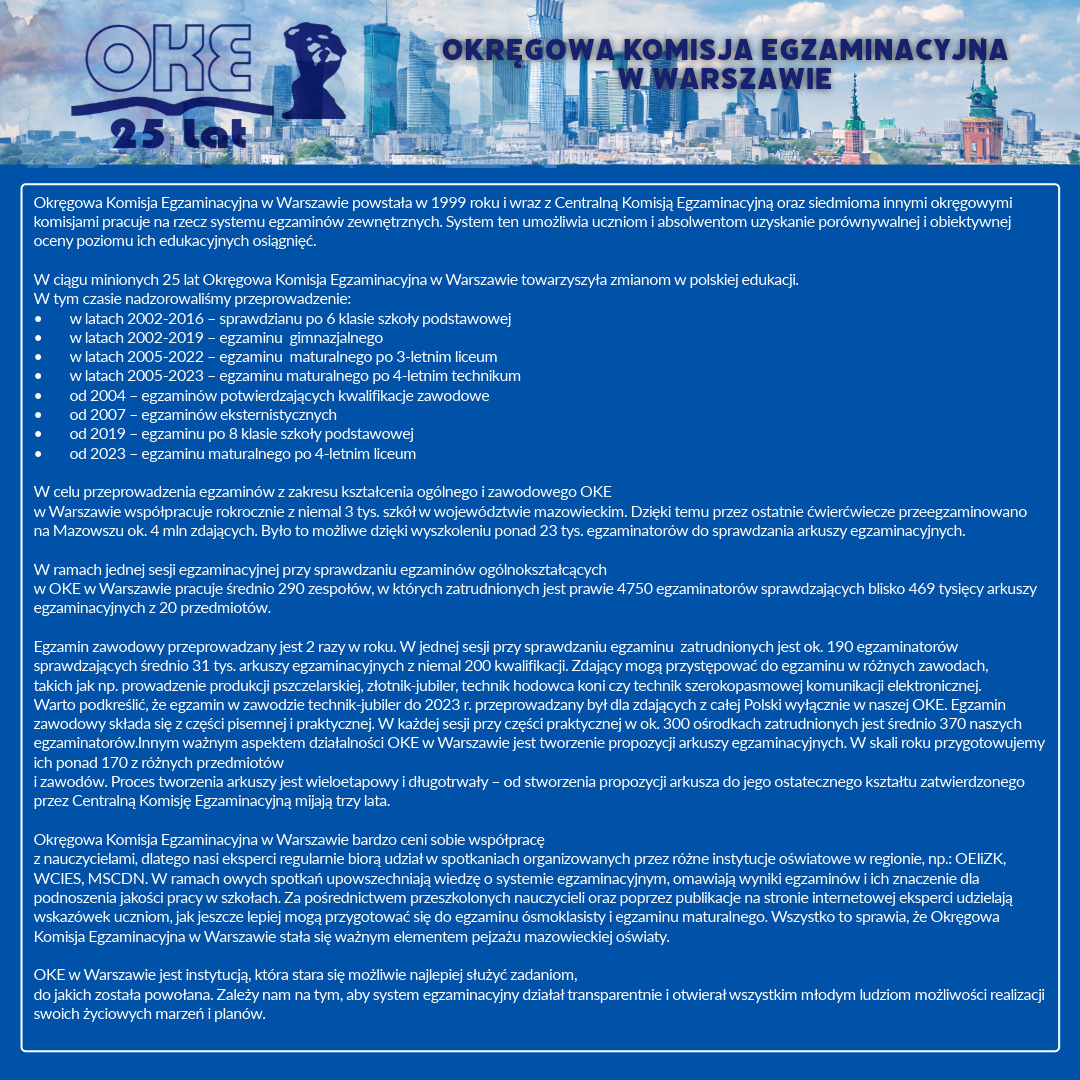 OKE
25 lat

OKRĘGOWA KOMISJA EGZAMINACYJNA W WARSZAWIE

Okręgowa Komisja Egzaminacyjna w Warszawie powstała w 1999 roku i wraz z Centralną Komisją Egzaminacyjną oraz siedmioma innymi okręgowymi komisjami pracuje na rzecz systemu egzaminów zewnętrznych. System ten umożliwia uczniom i absolwentom uzyskanie porównywalnej i obiektywnej oceny poziomu ich edukacyjnych osiągnięć.

W ciągu minionych 25 lat Okręgowa Komisja Egzaminacyjna w Warszawie towarzyszyła zmianom w polskiej edukacji.
W tym czasie nadzorowaliśmy przeprowadzenie:
• w latach 2002-2016 – sprawdzianu po 6 klasie szkoły podstawowej
• w latach 2002-2019 – egzaminu gimnazjalnego
• w latach 2005-2022 – egzaminu maturalnego po 3-letnim liceum
• w latach 2005-2023 – egzaminu maturalnego po 4-letnim technikum
• od 2004 – egzaminów potwierdzających kwalifikacje zawodowe
• od 2007 – egzaminów eksternistycznych
• od 2019 – egzaminu po 8 klasie szkoły podstawowej
• od 2023 – egzaminu maturalnego po 4-letnim liceum

W celu przeprowadzenia egzaminów z zakresu kształcenia ogólnego i zawodowego OKE
w Warszawie współpracuje rokrocznie z niemal 3 tys. szkół w województwie mazowieckim. Dzięki temu przez ostatnie ćwierćwiecze przeegzaminowano na Mazowszu ok. 4 mln zdających. Było to możliwe dzięki wyszkoleniu ponad 23 tys. egzaminatorów do sprawdzania arkuszy egzaminacyjnych.

W ramach jednej sesji egzaminacyjnej przy sprawdzaniu egzaminów ogólnokształcących
w OKE w Warszawie pracuje średnio 290 zespołów, w których zatrudnionych jest prawie 4750 egzaminatorów sprawdzających blisko 469 tysięcy arkuszy egzaminacyjnych z 20 przedmiotów.

Egzamin zawodowy przeprowadzany jest 2 razy w roku. W jednej sesji przy sprawdzaniu egzaminu zatrudnionych jest ok. 190 egzaminatorów sprawdzających średnio 31 tys. arkuszy egzaminacyjnych z niemal 200 kwalifikacji. Zdający mogą przystępować do egzaminu w różnych zawodach, takich jak np. prowadzenie produkcji pszczelarskiej, złotnik-jubiler, technik hodowca koni czy technik szerokopasmowej komunikacji elektronicznej.
Warto podkreślić, że egzamin w zawodzie technik-jubiler do 2023 r. przeprowadzany był dla zdających z całej Polski wyłącznie w naszej OKE. Egzamin zawodowy składa się z części pisemnej i praktycznej. W każdej sesji przy części praktycznej w ok. 300 ośrodkach zatrudnionych jest średnio 370 naszych egzaminatorów.Innym ważnym aspektem działalności OKE w Warszawie jest tworzenie propozycji arkuszy egzaminacyjnych. W skali roku przygotowujemy ich ponad 170 z różnych przedmiotów
i zawodów. Proces tworzenia arkuszy jest wieloetapowy i długotrwały – od stworzenia propozycji arkusza do jego ostatecznego kształtu zatwierdzonego przez Centralną Komisję Egzaminacyjną mijają trzy lata.

Okręgowa Komisja Egzaminacyjna w Warszawie bardzo ceni sobie współpracę
z nauczycielami, dlatego nasi eksperci regularnie biorą udział w spotkaniach organizowanych przez różne instytucje oświatowe w regionie, np.: OEIiZK, WCIES, MSCDN. W ramach owych spotkań upowszechniają wiedzę o systemie egzaminacyjnym, omawiają wyniki egzaminów i ich znaczenie dla podnoszenia jakości pracy w szkołach. Za pośrednictwem przeszkolonych nauczycieli oraz poprzez publikacje na stronie internetowej eksperci udzielają wskazówek uczniom, jak jeszcze lepiej mogą przygotować się do egzaminu ósmoklasisty i egzaminu maturalnego. Wszystko to sprawia, że Okręgowa Komisja Egzaminacyjna w Warszawie stała się ważnym elementem pejzażu mazowieckiej oświaty.

OKE w Warszawie jest instytucją, która stara się możliwie najlepiej służyć zadaniom,
do jakich została powołana. Zależy nam na tym, aby system egzaminacyjny działał transparentnie i otwierał wszystkim młodym ludziom możliwości realizacji swoich życiowych marzeń i planów.